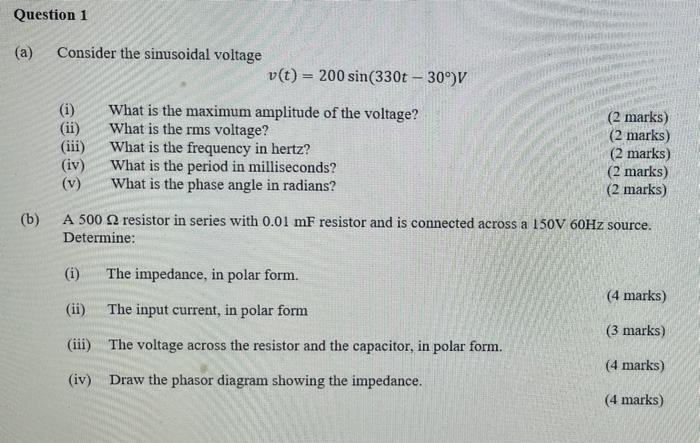 Question 1

(a) Consider the sinusoidal voltage

$v(t) = 200\sin(330t - 30°)V$

(i) What is the maximum amplitude of the voltage? (2 marks)
(ii) What is the rms voltage? (2 marks)
(iii) What is the frequency in hertz? (2 marks)
(iv) What is the period in milliseconds? (2 marks)
(v) What is the phase angle in radians? (2 marks)

(b) A 500 Ω resistor in series with 0.01 mF resistor and is connected across a 150V 60Hz source. Determine:

(i) The impedance, in polar form.
(4 marks)

(ii) The input current, in polar form
(3 marks)

(iii) The voltage across the resistor and the capacitor, in polar form.
(4 marks)

(iv) Draw the phasor diagram showing the impedance.
(4 marks)